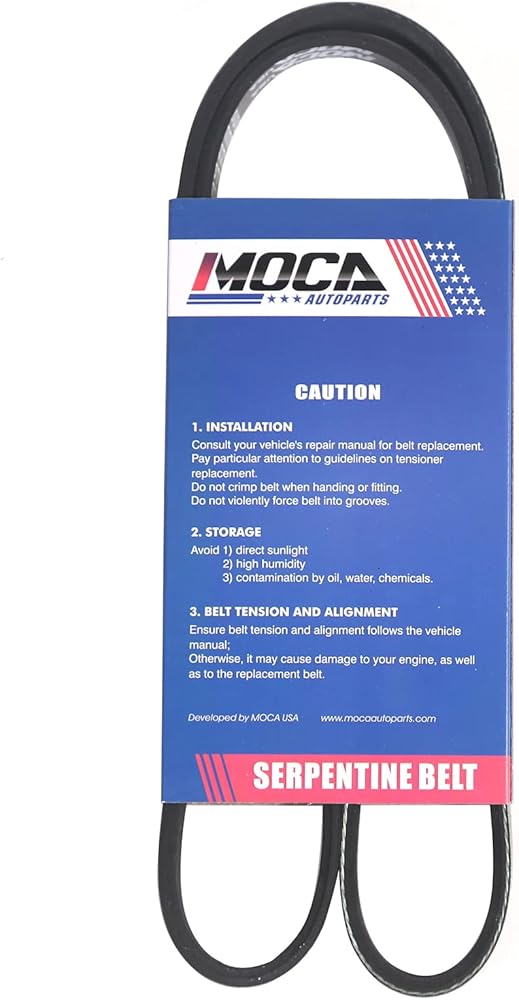 MOCA
AUTOPARTS

CAUTION

1. INSTALLATION
Consult your vehicle's repair manual for belt replacement. Pay particular attention to guidelines on tensioner replacement.
Do not crimp belt when handing or fitting.
Do not violently force belt into grooves.

2. STORAGE
Avoid 1) direct sunlight
2) high humidity
3) contamination by oil, water, chemicals.

3. BELT TENSION AND ALIGNMENT
Ensure belt tension and alignment follows the vehicle manual;
Otherwise, it may cause damage to your engine, as well as to the replacement belt.

Developed by MOCA USA www.mocaautoparts.com

SERPENTINE BELT